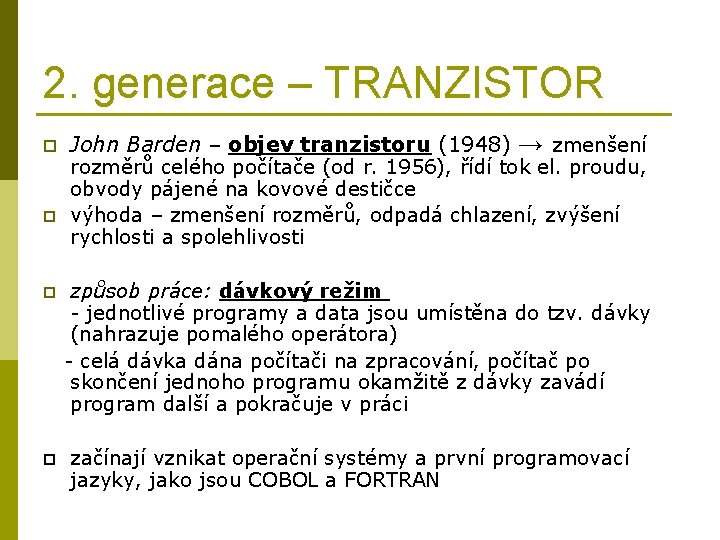 2. generace – TRANZISTOR

John Barden – objev tranzistoru (1948) → zmenšení rozměrů celého počítače (od r. 1956), řídí tok el. proudu, obvody pájené na kovové destičce

výhoda – zmenšení rozměrů, odpadá chlazení, zvýšení rychlosti a spolehlivosti

způsob práce: dávkový režim
- jednotlivé programy a data jsou umístěna do tzv. dávky (nahrazuje pomalého operátora)
- celá dávka dána počítači na zpracování, počítač po skončení jednoho programu okamžitě z dávky zavádí program další a pokračuje v práci

začínají vznikat operační systémy a první programovací jazyky, jako jsou COBOL a FORTRAN